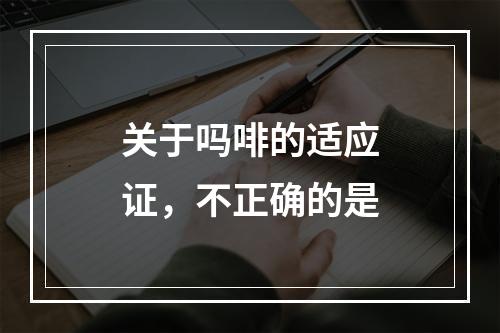 关于吗啡的适应证，不正确的是